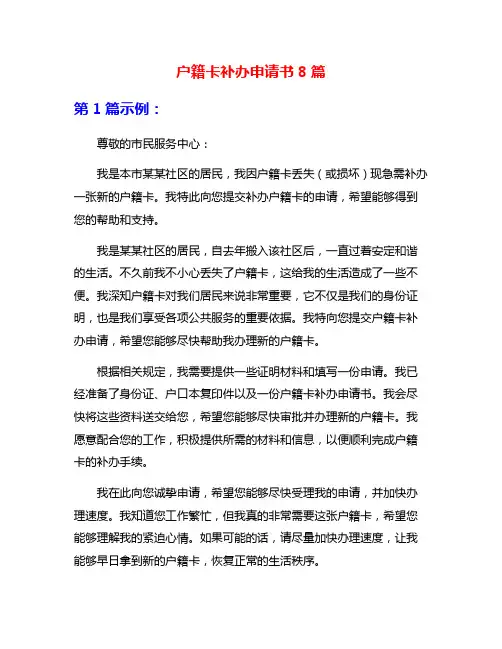 户籍卡补办申请书 8 篇

第 1 篇示例：

尊敬的市民服务中心：

我是本市某某社区的居民，我因户籍卡丢失（或损坏）现急需补办一张新的户籍卡。我特此向您提交补办户籍卡的申请，希望能够得到您的帮助和支持。

我是某某社区的居民，自去年搬入该社区后，一直过着安定和谐的生活。不久前我不小心丢失了户籍卡，这给我的生活造成了一些不便。我深知户籍卡对我们居民来说非常重要，它不仅是我们的身份证明，也是我们享受各项公共服务的重要依据。我特向您提交户籍卡补办申请，希望您能够尽快帮助我办理新的户籍卡。

根据相关规定，我需要提供一些证明材料和填写一份申请。我已经准备了身份证、户口本复印件以及一份户籍卡补办申请书。我会尽快将这些资料送交给您，希望您能够尽快审批并办理新的户籍卡。我愿意配合您的工作，积极提供所需的材料和信息，以便顺利完成户籍卡的补办手续。

我在此向您诚挚申请，希望您能够尽快受理我的申请，并加快办理速度。我知道您工作繁忙，但我真的非常需要这张户籍卡，希望您能够理解我的紧迫心情。如果可能的话，请尽量加快办理速度，让我能够早日拿到新的户籍卡，恢复正常的生活秩序。